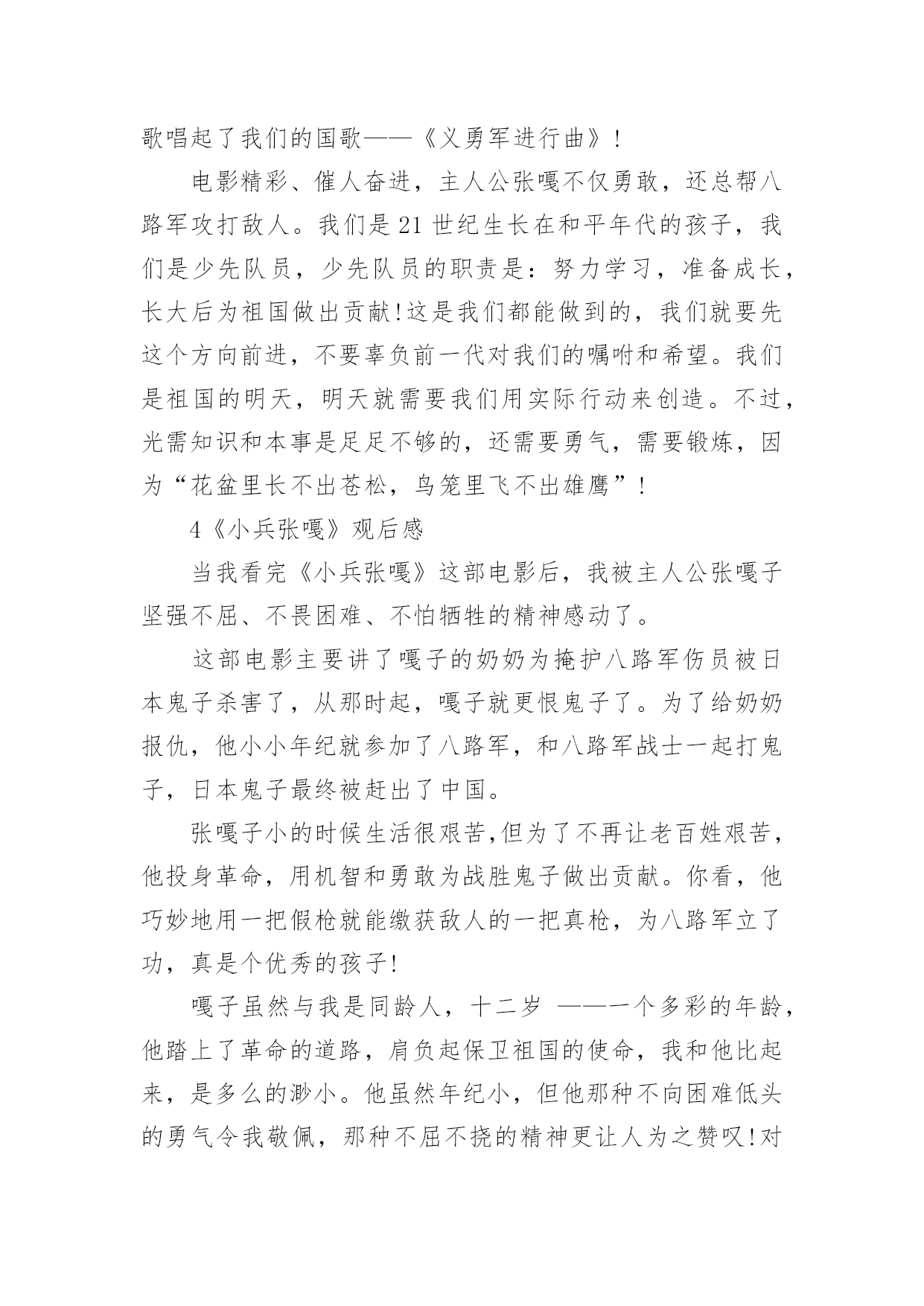 歌唱起了我们的国歌——《义勇军进行曲》!

电影精彩、催人奋进，主人公张嘎不仅勇敢，还总帮八路军攻打敌人。我们是21世纪生长在和平年代的孩子，我们是少先队员，少先队员的职责是：努力学习，准备成长，长大后为祖国做出贡献!这是我们都能做到的，我们就要先这个方向前进，不要辜负前一代对我们的嘱咐和希望。我们是祖国的明天，明天就需要我们用实际行动来创造。不过，光需知识和本事是足足不够的，还需要勇气，需要锻炼，因为“花盆里长不出苍松，鸟笼里飞不出雄鹰”!

4《小兵张嘎》观后感

当我看完《小兵张嘎》这部电影后，我被主人公张嘎子坚强不屈、不畏困难、不怕牺牲的精神感动了。

这部电影主要讲了嘎子的奶奶为掩护八路军伤员被日本鬼子杀害了，从那时起，嘎子就更恨鬼子了。为了给奶奶报仇，他小小年纪就参加了八路军，和八路军战士一起打鬼子，日本鬼子最终被赶出了中国。

张嘎子小的时候生活很艰苦,但为了不再让老百姓艰苦，他投身革命，用机智和勇敢为战胜鬼子做出贡献。你看，他巧妙地用一把假枪就能缴获敌人的一把真枪，为八路军立了功，真是个优秀的孩子!

嘎子虽然与我是同龄人，十二岁 ——一个多彩的年龄，他踏上了革命的道路，肩负起保卫祖国的使命，我和他比起来，是多么的渺小。他虽然年纪小，但他那种不向困难低头的勇气令我敬佩，那种不屈不挠的精神更让人为之赞叹!对